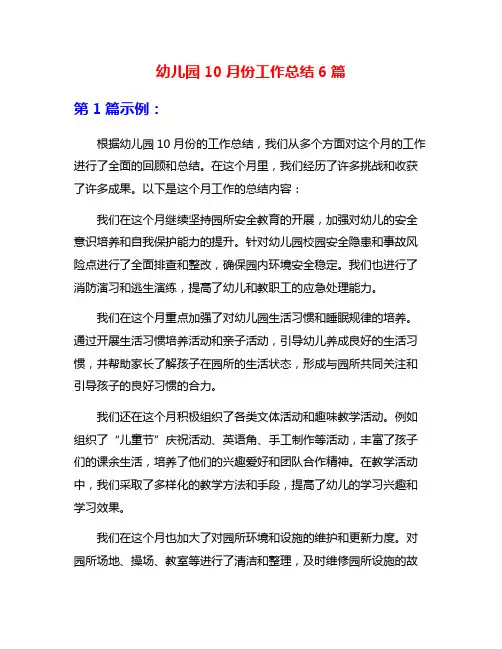 幼儿园 10 月份工作总结 6 篇

第 1 篇示例：

根据幼儿园 10 月份的工作总结，我们从多个方面对这个月的工作进行了全面的回顾和总结。在这个月里，我们经历了许多挑战和收获了许多成果。以下是这个月工作的总结内容：

我们在这个月继续坚持园所安全教育的开展，加强对幼儿的安全意识培养和自我保护能力的提升。针对幼儿园校园安全隐患和事故风险点进行了全面排查和整改，确保园内环境安全稳定。我们也进行了消防演习和逃生演练，提高了幼儿和教职工的应急处理能力。

我们在这个月重点加强了对幼儿园生活习惯和睡眠规律的培养。通过开展生活习惯培养活动和亲子活动，引导幼儿养成良好的生活习惯，并帮助家长了解孩子在园所的生活状态，形成与园所共同关注和引导孩子的良好习惯的合力。

我们还在这个月积极组织了各类文体活动和趣味教学活动。例如组织了“儿童节”庆祝活动、英语角、手工制作等活动，丰富了孩子们的课余生活，培养了他们的兴趣爱好和团队合作精神。在教学活动中，我们采取了多样化的教学方法和手段，提高了幼儿的学习兴趣和学习效果。

我们在这个月也加大了对园所环境和设施的维护和更新力度。对园所场地、操场、教室等进行了清洁和整理，及时维修园所设施的故